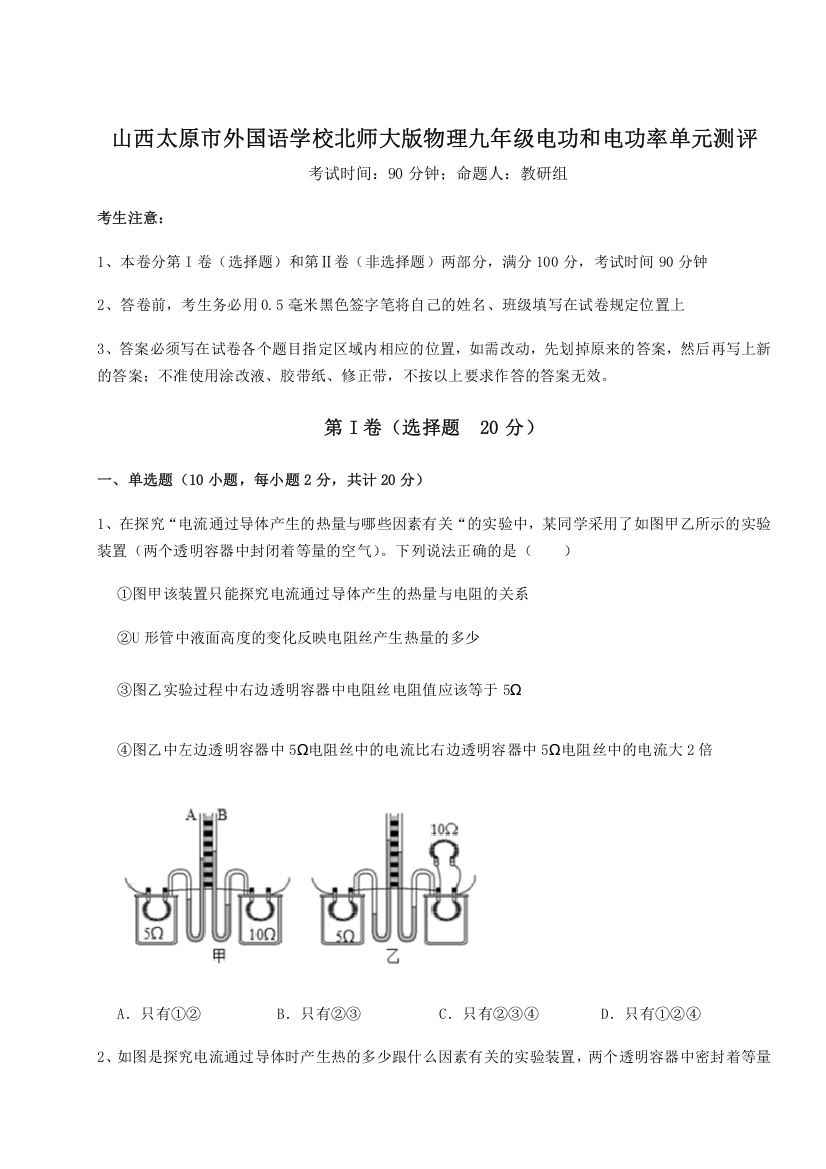 山西太原市外国语学校北师大版物理九年级电功和电功率单元测评

考试时间：90 分钟；命题人：教研组

考生注意：

1、本卷分第 I 卷（选择题）和第Ⅱ卷（非选择题）两部分，满分 100 分，考试时间 90 分钟

2、答卷前，考生务必用 0.5 毫米黑色签字笔将自己的姓名、班级填写在试卷规定位置上

3、答案必须写在试卷各个题目指定区域内相应的位置，如需改动，先划掉原来的答案，然后再写上新的答案；不准使用涂改液、胶带纸、修正带，不按以上要求作答的答案无效。

第 I 卷（选择题　20 分）

一、单选题（10 小题，每小题 2 分，共计 20 分）

1、在探究“电流通过导体产生的热量与哪些因素有关“的实验中，某同学采用了如图甲乙所示的实验装置（两个透明容器中封闭着等量的空气）。下列说法正确的是（　　）

①图甲该装置只能探究电流通过导体产生的热量与电阻的关系

②U 形管中液面高度的变化反映电阻丝产生热量的多少

③图乙实验过程中右边透明容器中电阻丝电阻值应该等于 5Ω

④图乙中左边透明容器中 5Ω电阻丝中的电流比右边透明容器中 5Ω电阻丝中的电流大 2 倍

A　B　5Ω　10Ω　甲　10Ω　5Ω　乙

A．只有①②　　B．只有②③　　C．只有②③④　　D．只有①②④

2、如图是探究电流通过导体时产生热的多少跟什么因素有关的实验装置，两个透明容器中密封着等量